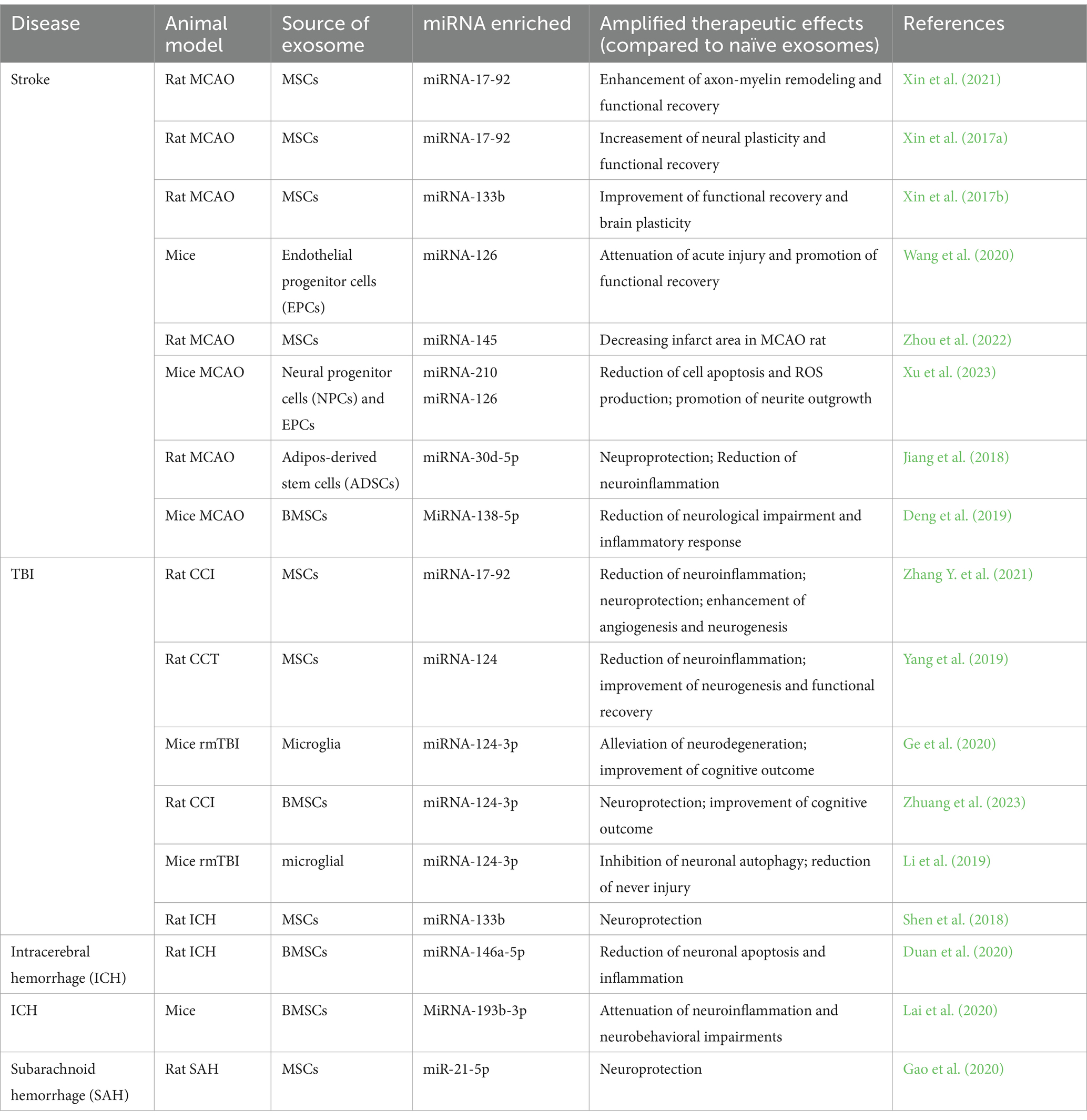 | Disease | Animal model | Source of exosome | miRNA enriched | Amplified therapeutic effects (compared to naïve exosomes) | References |
|---|---|---|---|---|---|
| Stroke | Rat MCAO | MSCs | miRNA-17-92 | Enhancement of axon-myelin remodeling and functional recovery | Xin et al. (2021) |
| | Rat MCAO | MSCs | miRNA-17-92 | Increasement of neural plasticity and functional recovery | Xin et al. (2017a) |
| | Rat MCAO | MSCs | miRNA-133b | Improvement of functional recovery and brain plasticity | Xin et al. (2017b) |
| | Mice | Endothelial progenitor cells (EPCs) | miRNA-126 | Attenuation of acute injury and promotion of functional recovery | Wang et al. (2020) |
| | Rat MCAO | MSCs | miRNA-145 | Decreasing infarct area in MCAO rat | Zhou et al. (2022) |
| | Mice MCAO | Neural progenitor cells (NPCs) and EPCs | miRNA-210 miRNA-126 | Reduction of cell apoptosis and ROS production; promotion of neurite outgrowth | Xu et al. (2023) |
| | Rat MCAO | Adipos-derived stem cells (ADSCs) | miRNA-30d-5p | Neuproprotection; Reduction of neuroinflammation | Jiang et al. (2018) |
| | Mice MCAO | BMSCs | MiRNA-138-5p | Reduction of neurological impairment and inflammatory response | Deng et al. (2019) |
| TBI | Rat CCI | MSCs | miRNA-17-92 | Reduction of neuroinflammation; neuroprotection; enhancement of angiogenesis and neurogenesis | Zhang Y. et al. (2021) |
| | Rat CCT | MSCs | miRNA-124 | Reduction of neuroinflammation; improvement of neurogenesis and functional recovery | Yang et al. (2019) |
| | Mice rmTBI | Microglia | miRNA-124-3p | Alleviation of neurodegeneration; improvement of cognitive outcome | Ge et al. (2020) |
| | Rat CCI | BMSCs | miRNA-124-3p | Neuroprotection; improvement of cognitive outcome | Zhuang et al. (2023) |
| | Mice rmTBI | microglial | miRNA-124-3p | Inhibition of neuronal autophagy; reduction of never injury | Li et al. (2019) |
| | Rat ICH | MSCs | miRNA-133b | Neuroprotection | Shen et al. (2018) |
| Intracerebral hemorrhage (ICH) | Rat ICH | BMSCs | miRNA-146a-5p | Reduction of neuronal apoptosis and inflammation | Duan et al. (2020) |
| ICH | Mice | BMSCs | MiRNA-193b-3p | Attenuation of neuroinflammation and neurobehavioral impairments | Lai et al. (2020) |
| Subarachnoid hemorrhage (SAH) | Rat SAH | MSCs | miR-21-5p | Neuroprotection | Gao et al. (2020) |